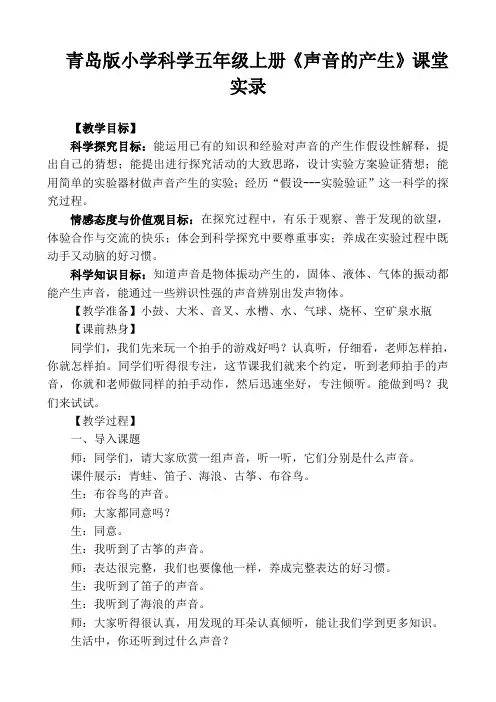 青岛版小学科学五年级上册《声音的产生》课堂实录

【教学目标】

科学探究目标：能运用已有的知识和经验对声音的产生作假设性解释，提出自己的猜想；能提出进行探究活动的大致思路，设计实验方案验证猜想；能用简单的实验器材做声音产生的实验；经历“假设---实验验证”这一科学的探究过程。

情感态度与价值观目标：在探究过程中，有乐于观察、善于发现的欲望，体验合作与交流的快乐；体会到科学探究中要尊重事实；养成在实验过程中既动手又动脑的好习惯。

科学知识目标：知道声音是物体振动产生的，固体、液体、气体的振动都能产生声音，能通过一些辨识性强的声音辨别出发声物体。

【教学准备】小鼓、大米、音叉、水槽、水、气球、烧杯、空矿泉水瓶

【课前热身】

同学们，我们先来玩一个拍手的游戏好吗？认真听，仔细看，老师怎样拍，你就怎样拍。同学们听得很专注，这节课我们就来个约定，听到老师拍手的声音，你就和老师做同样的拍手动作，然后迅速坐好，专注倾听。能做到吗？我们来试试。

【教学过程】

一、导入课题

师：同学们，请大家欣赏一组声音，听一听，它们分别是什么声音。

课件展示：青蛙、笛子、海浪、古筝、布谷鸟。

生：布谷鸟的声音。

师：大家都同意吗？

生：同意。

生：我听到了古筝的声音。

师：表达很完整，我们也要像他一样，养成完整表达的好习惯。

生：我听到了笛子的声音。

生：我听到了海浪的声音。

师：大家听得很认真，用发现的耳朵认真倾听，能让我们学到更多知识。生活中，你还听到过什么声音？